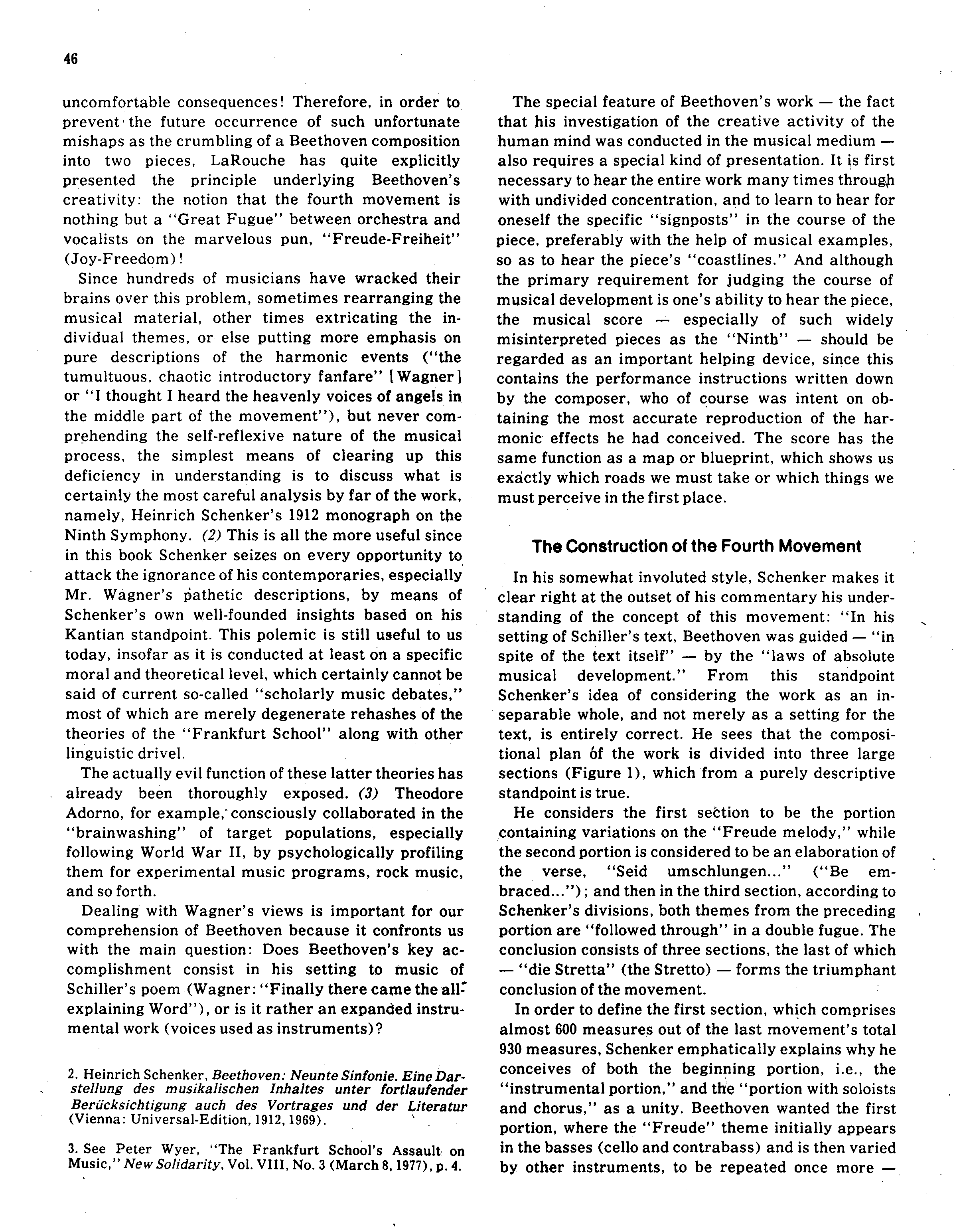 46

uncomfortable consequences! Therefore, in order to prevent the future occurrence of such unfortunate mishaps as the crumbling of a Beethoven composition into two pieces, LaRouche has quite explicitly presented the principle underlying Beethoven's creativity: the notion that the fourth movement is nothing but a "Great Fugue" between orchestra and vocalists on the marvelous pun, "Freude-Freiheit" (Joy-Freedom)!

Since hundreds of musicians have wracked their brains over this problem, sometimes rearranging the musical material, other times extricating the individual themes, or else putting more emphasis on pure descriptions of the harmonic events ("the tumultuous, chaotic introductory fanfare" [Wagner] or "I thought I heard the heavenly voices of angels in the middle part of the movement"), but never comprehending the self-reflexive nature of the musical process, the simplest means of clearing up this deficiency in understanding is to discuss what is certainly the most careful analysis by far of the work, namely, Heinrich Schenker's 1912 monograph on the Ninth Symphony. (2) This is all the more useful since in this book Schenker seizes on every opportunity to attack the ignorance of his contemporaries, especially Mr. Wagner's pathetic descriptions, by means of Schenker's own well-founded insights based on his Kantian standpoint. This polemic is still useful to us today, insofar as it is conducted at least on a specific moral and theoretical level, which certainly cannot be said of current so-called "scholarly music debates," most of which are merely degenerate rehashes of the theories of the "Frankfurt School" along with other linguistic drivel.

The actually evil function of these latter theories has already been thoroughly exposed. (3) Theodore Adorno, for example, consciously collaborated in the "brainwashing" of target populations, especially following World War II, by psychologically profiling them for experimental music programs, rock music, and so forth.

Dealing with Wagner's views is important for our comprehension of Beethoven because it confronts us with the main question: Does Beethoven's key accomplishment consist in his setting to music of Schiller's poem (Wagner: "Finally there came the all-explaining Word"), or is it rather an expanded instrumental work (voices used as instruments)?

2. Heinrich Schenker, Beethoven: Neunte Sinfonie. Eine Darstellung des musikalischen Inhaltes unter fortlaufender Berücksichtigung auch des Vortrages und der Literatur (Vienna: Universal-Edition, 1912, 1969).

3. See Peter Wyer, "The Frankfurt School's Assault on Music," New Solidarity, Vol. VIII, No. 3 (March 8, 1977), p. 4.

The special feature of Beethoven's work — the fact that his investigation of the creative activity of the human mind was conducted in the musical medium — also requires a special kind of presentation. It is first necessary to hear the entire work many times through with undivided concentration, and to learn to hear for oneself the specific "signposts" in the course of the piece, preferably with the help of musical examples, so as to hear the piece's "coastlines." And although the primary requirement for judging the course of musical development is one's ability to hear the piece, the musical score — especially of such widely misinterpreted pieces as the "Ninth" — should be regarded as an important helping device, since this contains the performance instructions written down by the composer, who of course was intent on obtaining the most accurate reproduction of the harmonic effects he had conceived. The score has the same function as a map or blueprint, which shows us exactly which roads we must take or which things we must perceive in the first place.

The Construction of the Fourth Movement

In his somewhat involuted style, Schenker makes it clear right at the outset of his commentary his understanding of the concept of this movement: "In his setting of Schiller's text, Beethoven was guided — "in spite of the text itself" — by the "laws of absolute musical development." From this standpoint Schenker's idea of considering the work as an inseparable whole, and not merely as a setting for the text, is entirely correct. He sees that the compositional plan of the work is divided into three large sections (Figure 1), which from a purely descriptive standpoint is true.

He considers the first section to be the portion containing variations on the "Freude melody," while the second portion is considered to be an elaboration of the verse, "Seid umschlungen..." ("Be embraced..."); and then in the third section, according to Schenker's divisions, both themes from the preceding portion are "followed through" in a double fugue. The conclusion consists of three sections, the last of which — "die Stretta" (the Stretto) — forms the triumphant conclusion of the movement.

In order to define the first section, which comprises almost 600 measures out of the last movement's total 930 measures, Schenker emphatically explains why he conceives of both the beginning portion, i.e., the "instrumental portion," and the "portion with soloists and chorus," as a unity. Beethoven wanted the first portion, where the "Freude" theme initially appears in the basses (cello and contrabass) and is then varied by other instruments, to be repeated once more —